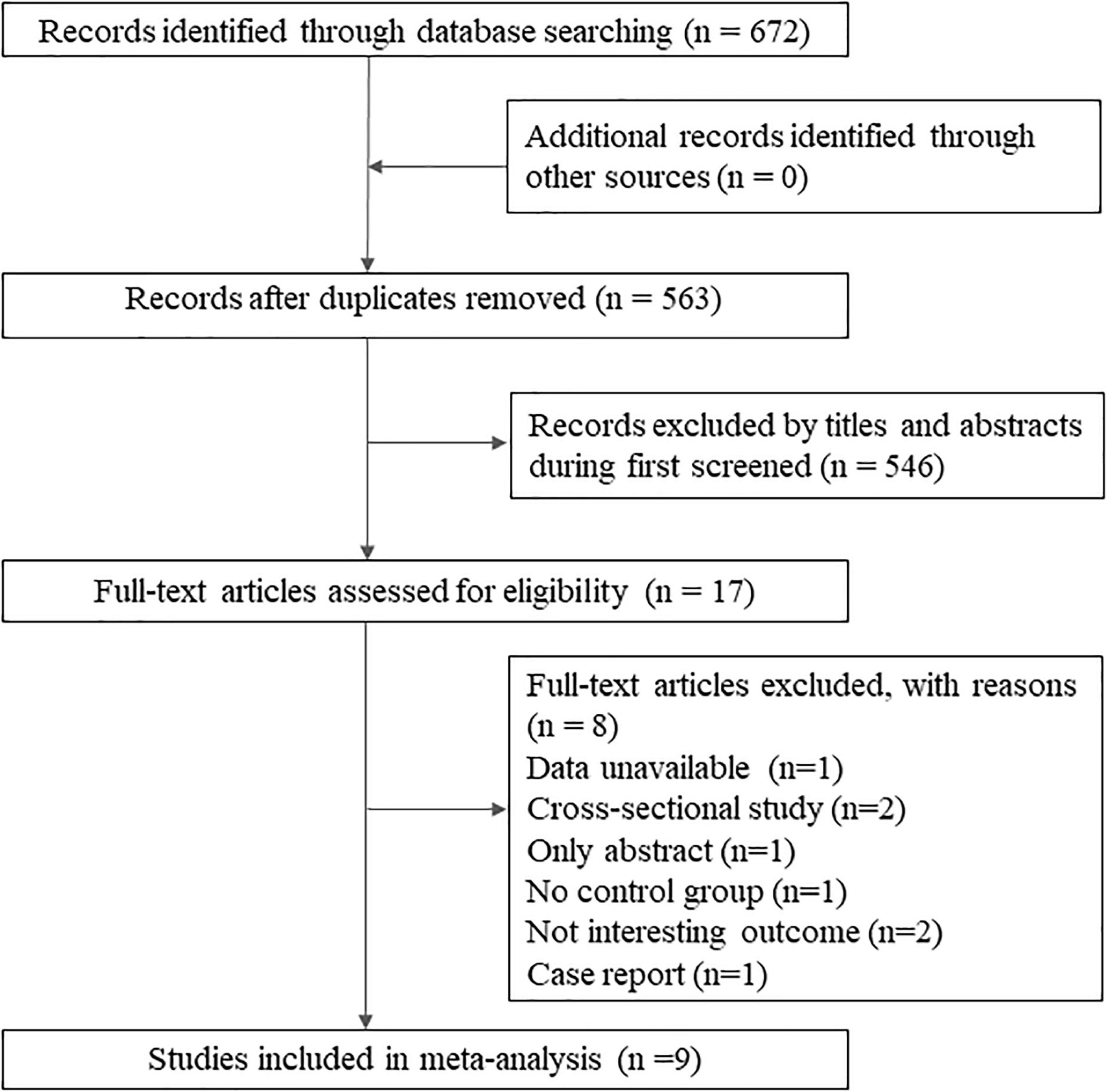 Records identified through database searching (n = 672)

Additional records identified through other sources (n = 0)

Records after duplicates removed (n = 563)

Records excluded by titles and abstracts during first screened (n = 546)

Full-text articles assessed for eligibility (n = 17)

Full-text articles excluded, with reasons (n = 8)
Data unavailable (n=1)
Cross-sectional study (n=2)
Only abstract (n=1)
No control group (n=1)
Not interesting outcome (n=2)
Case report (n=1)

Studies included in meta-analysis (n =9)